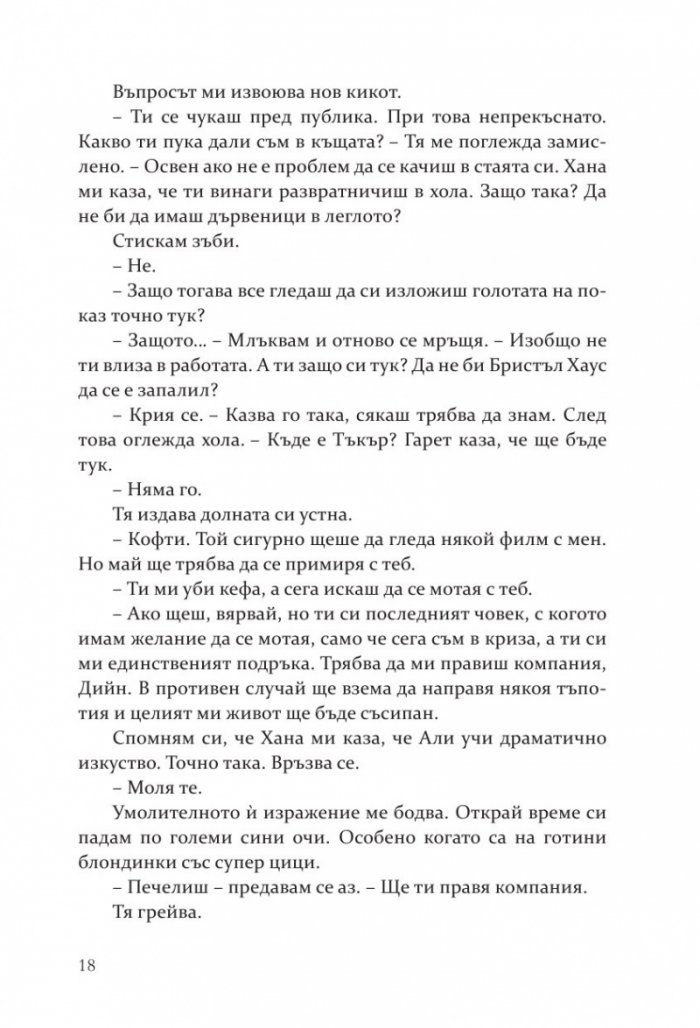 Въпросът ми извоюва нов кикот.

– Ти се чукаш пред публика. При това непрекъснато. Какво ти пука дали съм в къщата? – Тя ме поглежда замислено. – Освен ако не е проблем да се качиш в стаята си. Хана ми каза, че ти винаги развратничиш в хола. Защо така? Да не би да имаш дървеници в леглото?

Стискам зъби.

– Не.

– Защо тогава все гледаш да си изложиш голотата на показ точно тук?

– Защото... – Млъквам и отново се мръщя. – Изобщо не ти влиза в работата. А ти защо си тук? Да не би Бристъл Хаус да се е запалил?

– Крия се. – Казва го така, сякаш трябва да знам. След това оглежда хола. – Къде е Тъкър? Гарет каза, че ще бъде тук.

– Няма го.

Тя издава долната си устна.

– Кофти. Той сигурно щеше да гледа някой филм с мен. Но май ще трябва да се примиря с теб.

– Ти ми уби кефа, а сега искаш да се мотая с теб.

– Ако щеш, вярвай, но ти си последният човек, с когото имам желание да се мотая, само че сега съм в криза, а ти си ми единственият подръка. Трябва да ми правиш компания, Дийн. В противен случай ще взема да направя някоя тъпотия и целият ми живот ще бъде съсипан.

Спомням си, че Хана ми каза, че Али учи драматично изкуство. Точно така. Връзва се.

– Моля те.

Умолителното ѝ изражение ме бодва. Открай време си падам по големи сини очи. Особено когато са на готини блондинки със супер цици.

– Печелиш – предавам се аз. – Ще ти правя компания.

Тя грейва.

18